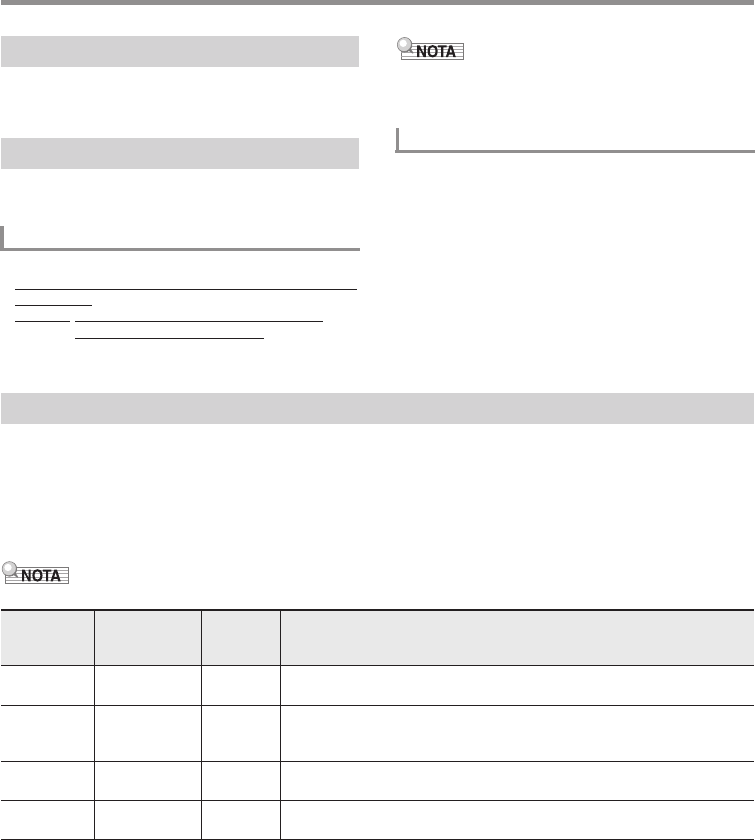 NOTA

NOTA